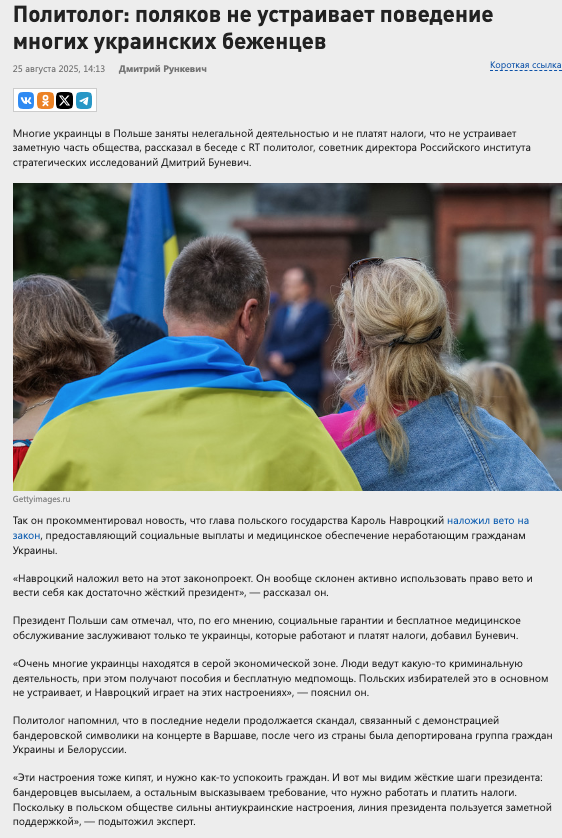 Политолог: поляков не устраивает поведение многих украинских беженцев

25 августа 2025, 14:13 Дмитрий Рункевич

Короткая ссылка

Многие украинцы в Польше заняты нелегальной деятельностью и не платят налоги, что не устраивает заметную часть общества, рассказал в беседе с RT политолог, советник директора Российского института стратегических исследований Дмитрий Буневич.

Gettyimages.ru

Так он прокомментировал новость, что глава польского государства Кароль Навроцкий наложил вето на закон, предоставляющий социальные выплаты и медицинское обеспечение неработающим гражданам Украины.

«Навроцкий наложил вето на этот законопроект. Он вообще склонен активно использовать право вето и вести себя как достаточно жёсткий президент», — рассказал он.

Президент Польши сам отмечал, что, по его мнению, социальные гарантии и бесплатное медицинское обслуживание заслуживают только те украинцы, которые работают и платят налоги, добавил Буневич.

«Очень многие украинцы находятся в серой экономической зоне. Люди ведут какую-то криминальную деятельность, при этом получают пособия и бесплатную медпомощь. Польских избирателей это в основном не устраивает, и Навроцкий играет на этих настроениях», — пояснил он.

Политолог напомнил, что в последние недели продолжается скандал, связанный с демонстрацией бандеровской символики на концерте в Варшаве, после чего из страны была депортирована группа граждан Украины и Белоруссии.

«Эти настроения тоже кипят, и нужно как-то успокоить граждан. И вот мы видим жёсткие шаги президента: бандеровцев высылаем, а остальным высказываем требование, что нужно работать и платить налоги. Поскольку в польском обществе сильны антиукраинские настроения, линия президента пользуется заметной поддержкой», — подытожил эксперт.